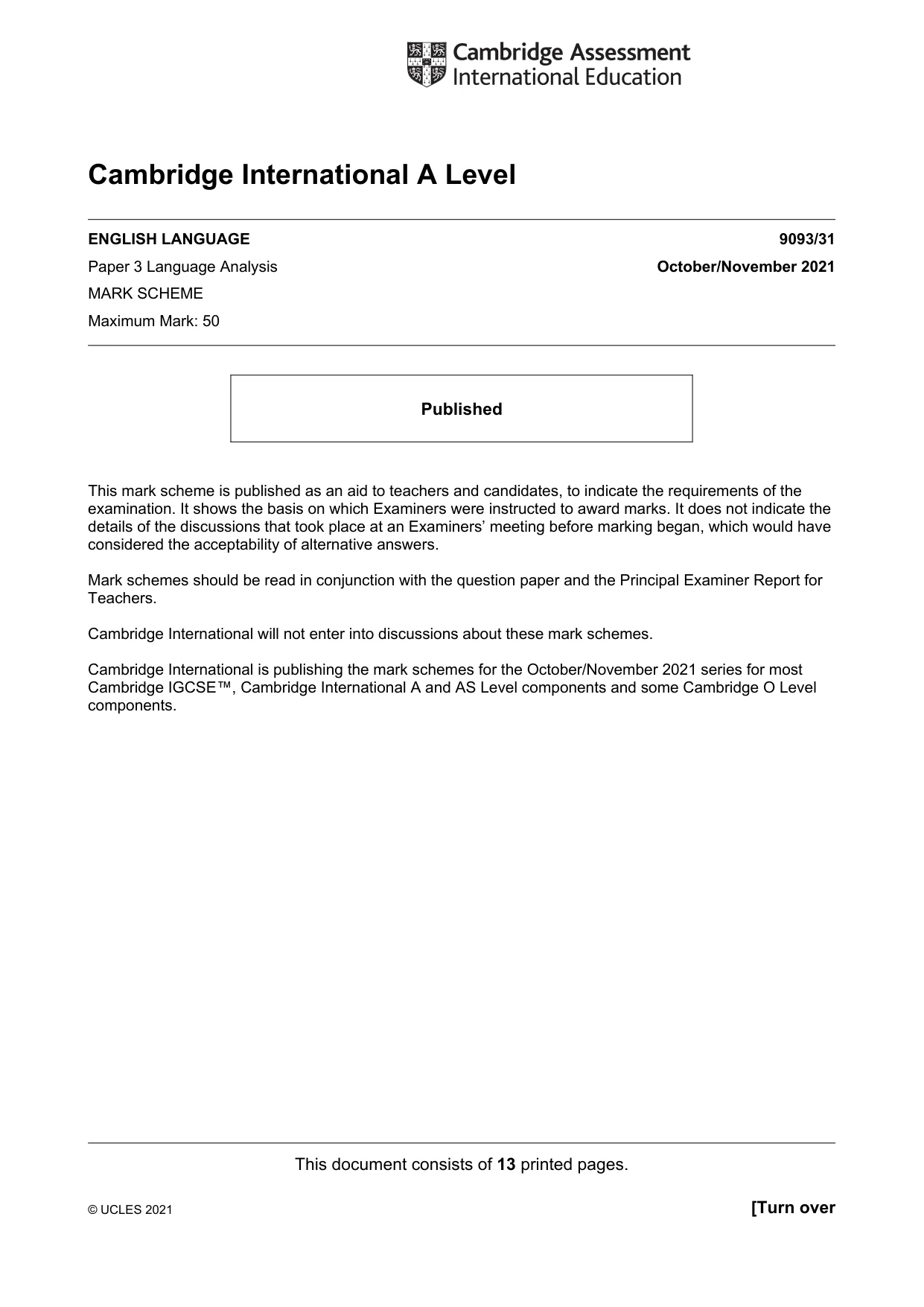 Cambridge Assessment
International Education

Cambridge International A Level

ENGLISH LANGUAGE
9093/31

Paper 3 Language Analysis
October/November 2021

MARK SCHEME

Maximum Mark: 50

Published

This mark scheme is published as an aid to teachers and candidates, to indicate the requirements of the examination. It shows the basis on which Examiners were instructed to award marks. It does not indicate the details of the discussions that took place at an Examiners' meeting before marking began, which would have considered the acceptability of alternative answers.

Mark schemes should be read in conjunction with the question paper and the Principal Examiner Report for Teachers.

Cambridge International will not enter into discussions about these mark schemes.

Cambridge International is publishing the mark schemes for the October/November 2021 series for most Cambridge IGCSE™, Cambridge International A and AS Level components and some Cambridge O Level components.

This document consists of 13 printed pages.

© UCLES 2021
[Turn over